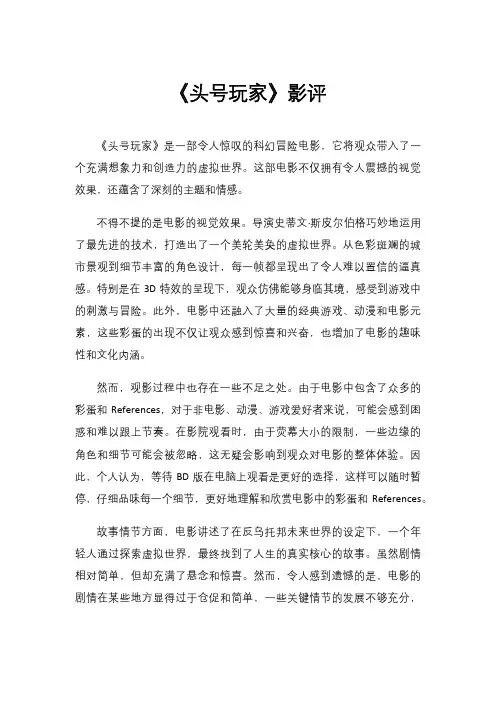 《头号玩家》影评

《头号玩家》是一部令人惊叹的科幻冒险电影，它将观众带入了一个充满想象力和创造力的虚拟世界。这部电影不仅拥有令人震撼的视觉效果，还蕴含了深刻的主题和情感。

不得不提的是电影的视觉效果。导演史蒂文·斯皮尔伯格巧妙地运用了最先进的技术，打造出了一个美轮美奂的虚拟世界。从色彩斑斓的城市景观到细节丰富的角色设计，每一帧都呈现出了令人难以置信的逼真感。特别是在 3D 特效的呈现下，观众仿佛能够身临其境，感受到游戏中的刺激与冒险。此外，电影中还融入了大量的经典游戏、动漫和电影元素，这些彩蛋的出现不仅让观众感到惊喜和兴奋，也增加了电影的趣味性和文化内涵。

然而，观影过程中也存在一些不足之处。由于电影中包含了众多的彩蛋和 References，对于非电影、动漫、游戏爱好者来说，可能会感到困惑和难以跟上节奏。在影院观看时，由于荧幕大小的限制，一些边缘的角色和细节可能会被忽略，这无疑会影响到观众对电影的整体体验。因此，个人认为，等待 BD 版在电脑上观看是更好的选择，这样可以随时暂停，仔细品味每一个细节，更好地理解和欣赏电影中的彩蛋和 References。

故事情节方面，电影讲述了在反乌托邦未来世界的设定下，一个年轻人通过探索虚拟世界，最终找到了人生的真实核心的故事。虽然剧情相对简单，但却充满了悬念和惊喜。然而，令人感到遗憾的是，电影的剧情在某些地方显得过于仓促和简单，一些关键情节的发展不够充分，